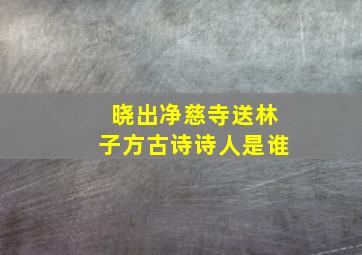 晓出净慈寺送林子方古诗诗人是谁